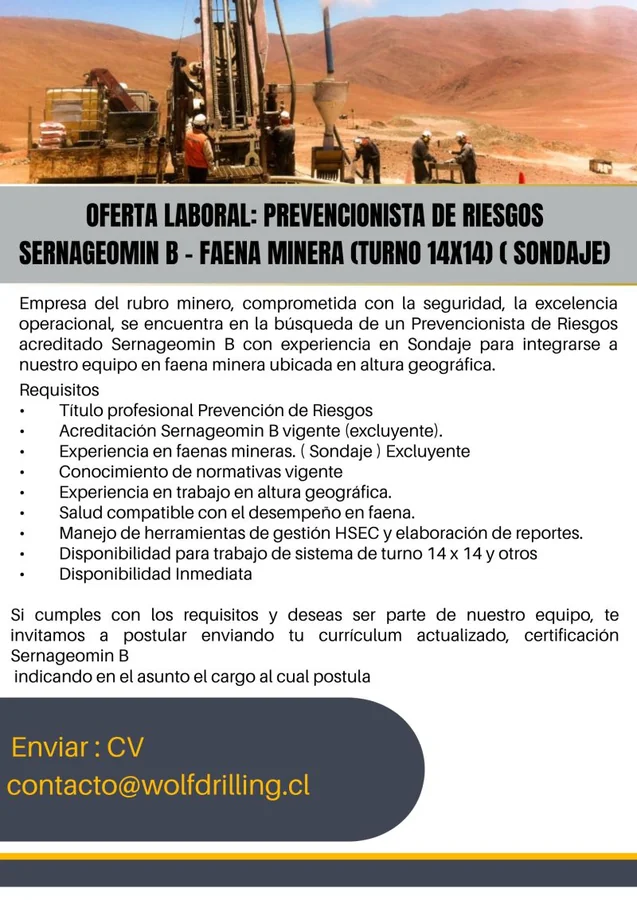 OFERTA LABORAL: PREVENCIONISTA DE RIESGOS SERNAGEOMIN B - FAENA MINERA (TURNO 14X14) ( SONDAJE)

Empresa del rubro minero, comprometida con la seguridad, la excelencia operacional, se encuentra en la búsqueda de un Prevencionista de Riesgos acreditado Sernageomin B con experiencia en Sondaje para integrarse a nuestro equipo en faena minera ubicada en altura geográfica.

Requisitos
• Título profesional Prevención de Riesgos
• Acreditación Sernageomin B vigente (excluyente).
• Experiencia en faenas mineras. ( Sondaje ) Excluyente
• Conocimiento de normativas vigente
• Experiencia en trabajo en altura geográfica.
• Salud compatible con el desempeño en faena.
• Manejo de herramientas de gestión HSEC y elaboración de reportes.
• Disponibilidad para trabajo de sistema de turno 14 x 14 y otros
• Disponibilidad Inmediata

Si cumples con los requisitos y deseas ser parte de nuestro equipo, te invitamos a postular enviando tu currículum actualizado, certificación Sernageomin B
indicando en el asunto el cargo al cual postula

Enviar : CV
contacto@wolfdrilling.cl